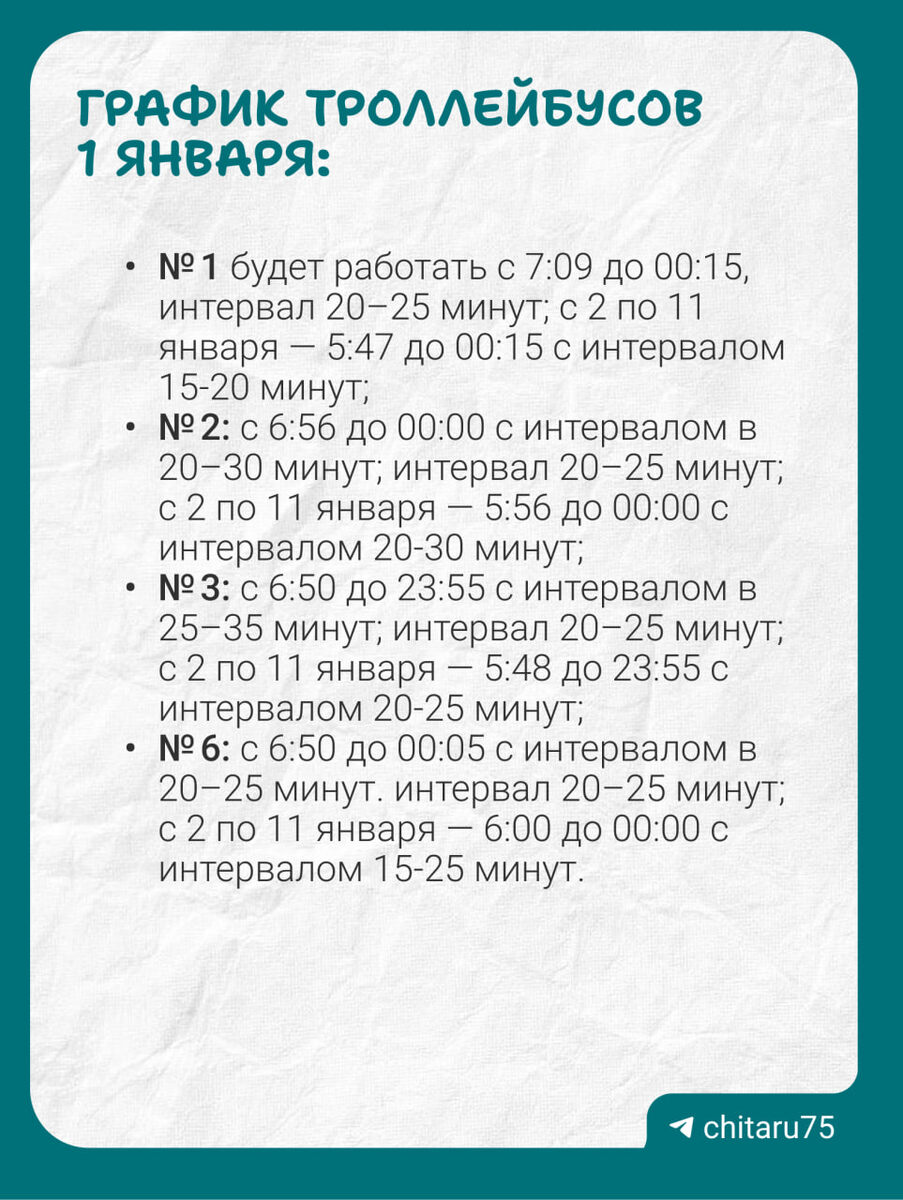 ГРАФИК ТРОЛЛЕЙБУСОВ 1 ЯНВАРЯ:

• № 1 будет работать с 7:09 до 00:15, интервал 20–25 минут; с 2 по 11 января — 5:47 до 00:15 с интервалом 15-20 минут;
• № 2: с 6:56 до 00:00 с интервалом в 20–30 минут; интервал 20–25 минут; с 2 по 11 января — 5:56 до 00:00 с интервалом 20-30 минут;
• № 3: с 6:50 до 23:55 с интервалом в 25–35 минут; интервал 20–25 минут; с 2 по 11 января — 5:48 до 23:55 с интервалом 20-25 минут;
• № 6: с 6:50 до 00:05 с интервалом в 20–25 минут. интервал 20–25 минут; с 2 по 11 января — 6:00 до 00:00 с интервалом 15-25 минут.

chitaru75